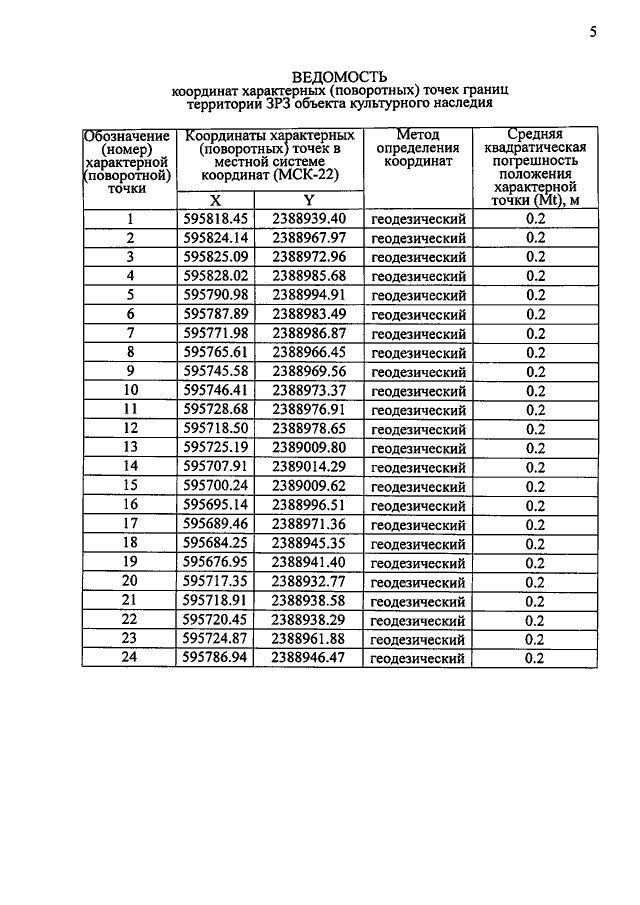 5

ВЕДОМОСТЬ
координат характерных (поворотных) точек границ территории ЗРЗ объекта культурного наследия

| Обозначение (номер) характерной (поворотной) точки | Координаты характерных (поворотных) точек в местной системе координат (МСК-22) | | Метод определения координат | Средняя квадратическая погрешность положения характерной точки (Mt), м |
|---|---|---|---|---|
| | X | Y | | |
| 1 | 595818.45 | 2388939.40 | геодезический | 0.2 |
| 2 | 595824.14 | 2388967.97 | геодезический | 0.2 |
| 3 | 595825.09 | 2388972.96 | геодезический | 0.2 |
| 4 | 595828.02 | 2388985.68 | геодезический | 0.2 |
| 5 | 595790.98 | 2388994.91 | геодезический | 0.2 |
| 6 | 595787.89 | 2388983.49 | геодезический | 0.2 |
| 7 | 595771.98 | 2388986.87 | геодезический | 0.2 |
| 8 | 595765.61 | 2388966.45 | геодезический | 0.2 |
| 9 | 595745.58 | 2388969.56 | геодезический | 0.2 |
| 10 | 595746.41 | 2388973.37 | геодезический | 0.2 |
| 11 | 595728.68 | 2388976.91 | геодезический | 0.2 |
| 12 | 595718.50 | 2388978.65 | геодезический | 0.2 |
| 13 | 595725.19 | 2389009.80 | геодезический | 0.2 |
| 14 | 595707.91 | 2389014.29 | геодезический | 0.2 |
| 15 | 595700.24 | 2389009.62 | геодезический | 0.2 |
| 16 | 595695.14 | 2388996.51 | геодезический | 0.2 |
| 17 | 595689.46 | 2388971.36 | геодезический | 0.2 |
| 18 | 595684.25 | 2388945.35 | геодезический | 0.2 |
| 19 | 595676.95 | 2388941.40 | геодезический | 0.2 |
| 20 | 595717.35 | 2388932.77 | геодезический | 0.2 |
| 21 | 595718.91 | 2388938.58 | геодезический | 0.2 |
| 22 | 595720.45 | 2388938.29 | геодезический | 0.2 |
| 23 | 595724.87 | 2388961.88 | геодезический | 0.2 |
| 24 | 595786.94 | 2388946.47 | геодезический | 0.2 |